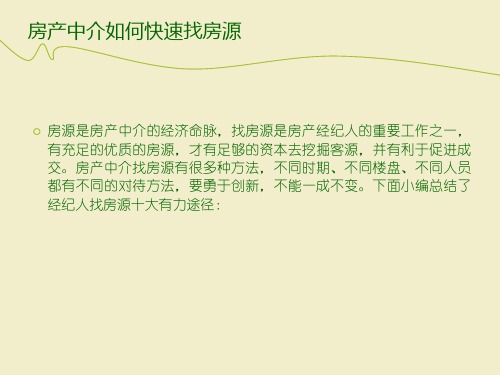 房产中介如何快速找房源

房源是房产中介的经济命脉，找房源是房产经纪人的重要工作之一，有充足的优质的房源，才有足够的资本去挖掘客源，并有利于促进成交。房产中介找房源有很多种方法，不同时期、不同楼盘、不同人员都有不同的对待方法，要勇于创新，不能一成不变。下面小编总结了经纪人找房源十大有力途径：